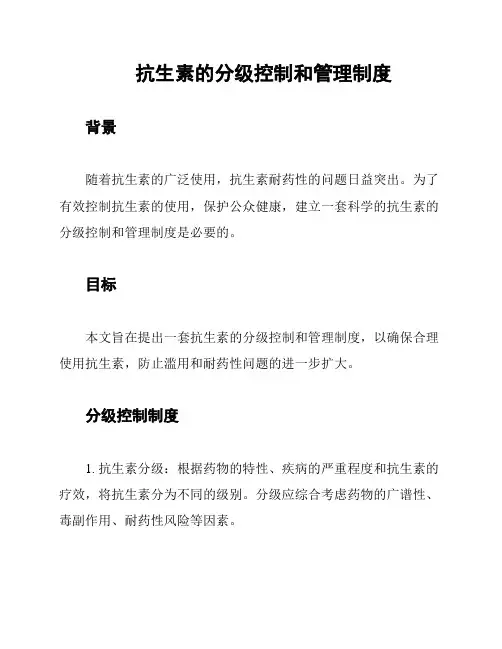 抗生素的分级控制和管理制度

背景

随着抗生素的广泛使用，抗生素耐药性的问题日益突出。为了有效控制抗生素的使用，保护公众健康，建立一套科学的抗生素的分级控制和管理制度是必要的。

目标

本文旨在提出一套抗生素的分级控制和管理制度，以确保合理使用抗生素，防止滥用和耐药性问题的进一步扩大。

分级控制制度

1. 抗生素分级：根据药物的特性、疾病的严重程度和抗生素的疗效，将抗生素分为不同的级别。分级应综合考虑药物的广谱性、毒副作用、耐药性风险等因素。